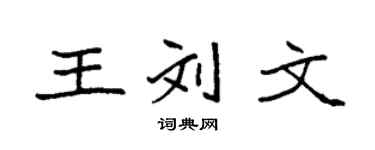 王刘文

词典网